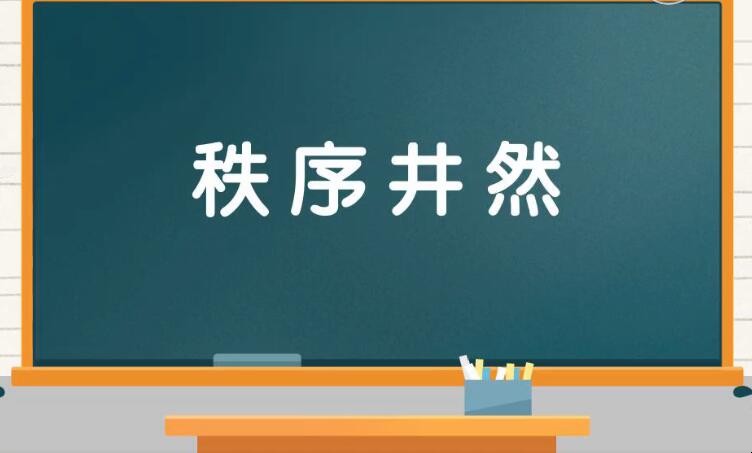 秩序井然